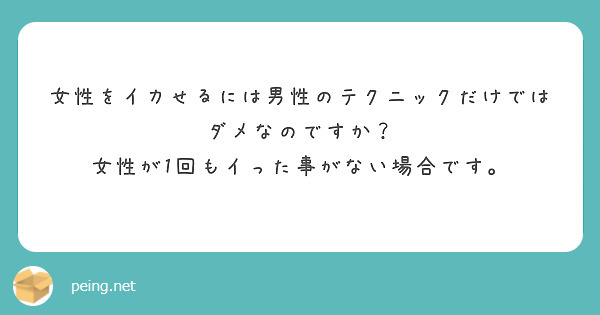 女性をイカせるには男性のテクニックだけではダメなのですか？
女性が1回もイった事がない場合です。

peing.net